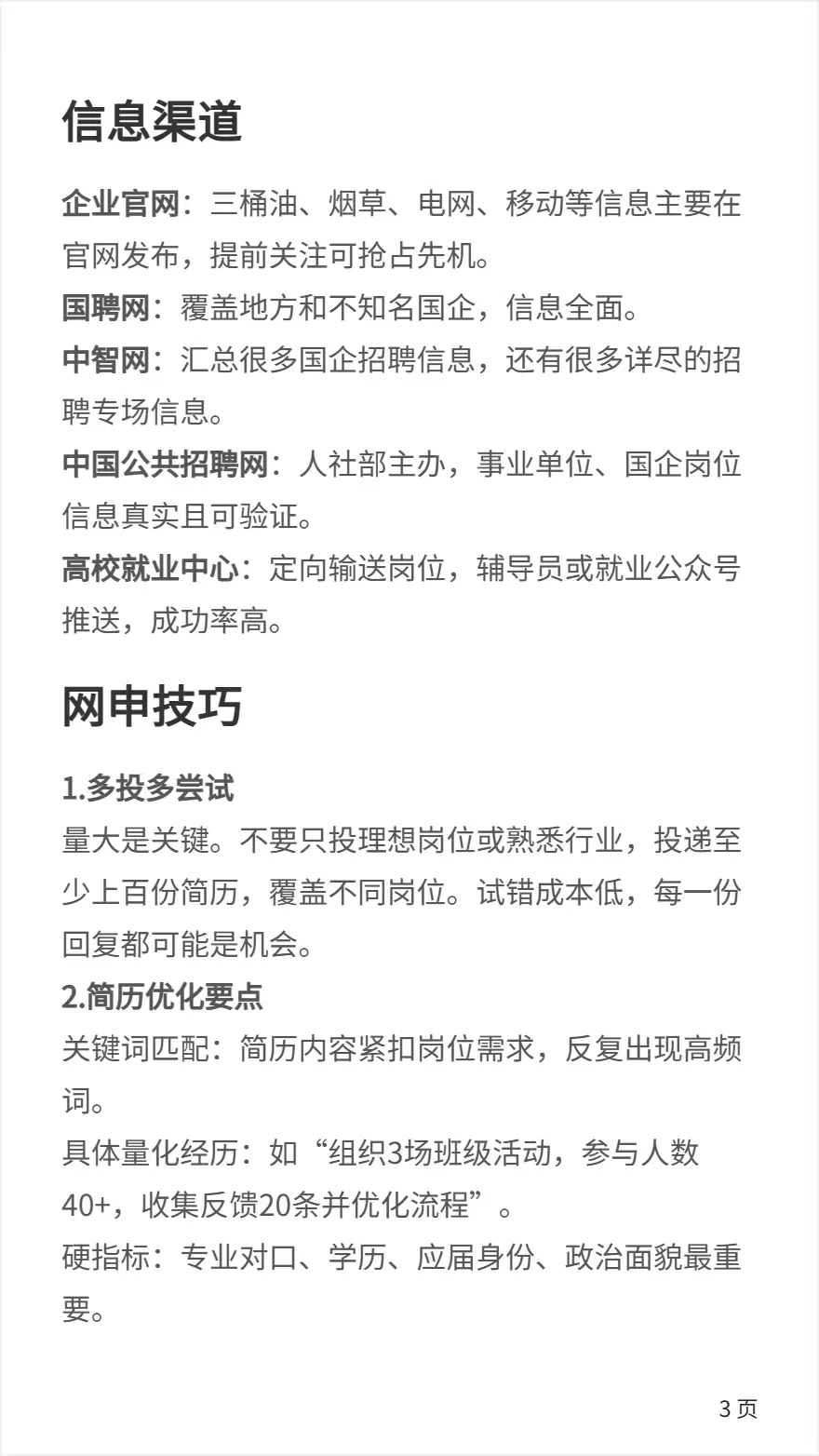 信息渠道

企业官网：三桶油、烟草、电网、移动等信息主要在官网发布，提前关注可抢占先机。
国聘网：覆盖地方和不知名国企，信息全面。
中智网：汇总很多国企招聘信息，还有很多详尽的招聘专场信息。
中国公共招聘网：人社部主办，事业单位、国企岗位信息真实且可验证。
高校就业中心：定向输送岗位，辅导员或就业公众号推送，成功率高。

网申技巧

1.多投多尝试
量大是关键。不要只投理想岗位或熟悉行业，投递至少上百份简历，覆盖不同岗位。试错成本低，每一份回复都可能是机会。
2.简历优化要点
关键词匹配：简历内容紧扣岗位需求，反复出现高频词。
具体量化经历：如“组织3场班级活动，参与人数40+，收集反馈20条并优化流程”。
硬指标：专业对口、学历、应届身份、政治面貌最重要。

3 页